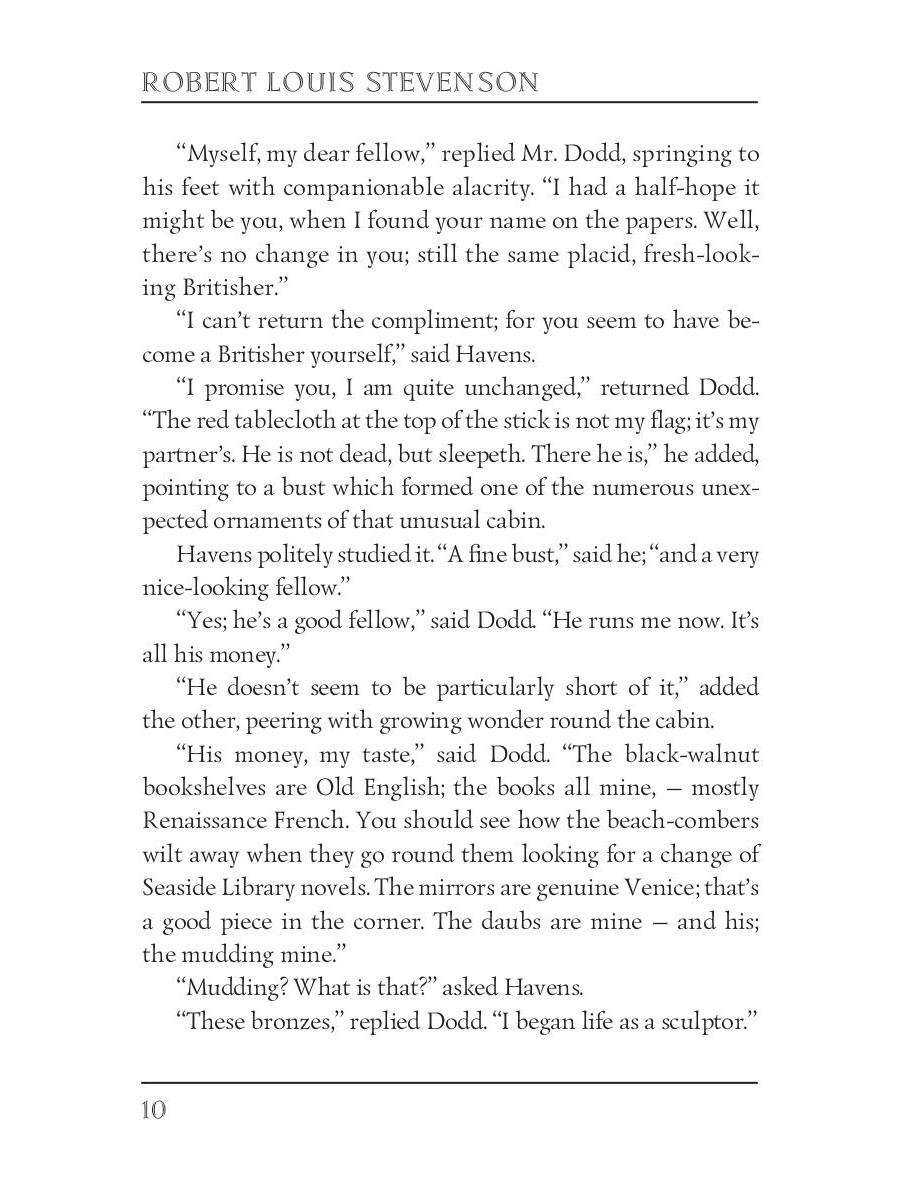 ROBERT LOUIS STEVENSON

“Myself, my dear fellow,” replied Mr. Dodd, springing to his feet with companionable alacrity. “I had a half-hope it might be you, when I found your name on the papers. Well, there’s no change in you; still the same placid, fresh-looking Britisher.”

“I can’t return the compliment; for you seem to have become a Britisher yourself,” said Havens.

“I promise you, I am quite unchanged,” returned Dodd. “The red tablecloth at the top of the stick is not my flag; it’s my partner’s. He is not dead, but sleepeth. There he is,” he added, pointing to a bust which formed one of the numerous unexpected ornaments of that unusual cabin.

Havens politely studied it. “A fine bust,” said he; “and a very nice-looking fellow.”

“Yes; he’s a good fellow,” said Dodd. “He runs me now. It’s all his money.”

“He doesn’t seem to be particularly short of it,” added the other, peering with growing wonder round the cabin.

“His money, my taste,” said Dodd. “The black-walnut bookshelves are Old English; the books all mine, — mostly Renaissance French. You should see how the beach-combers wilt away when they go round them looking for a change of Seaside Library novels. The mirrors are genuine Venice; that’s a good piece in the corner. The daubs are mine — and his; the mudding mine.”

“Mudding? What is that?” asked Havens.

“These bronzes,” replied Dodd. “I began life as a sculptor.”

10